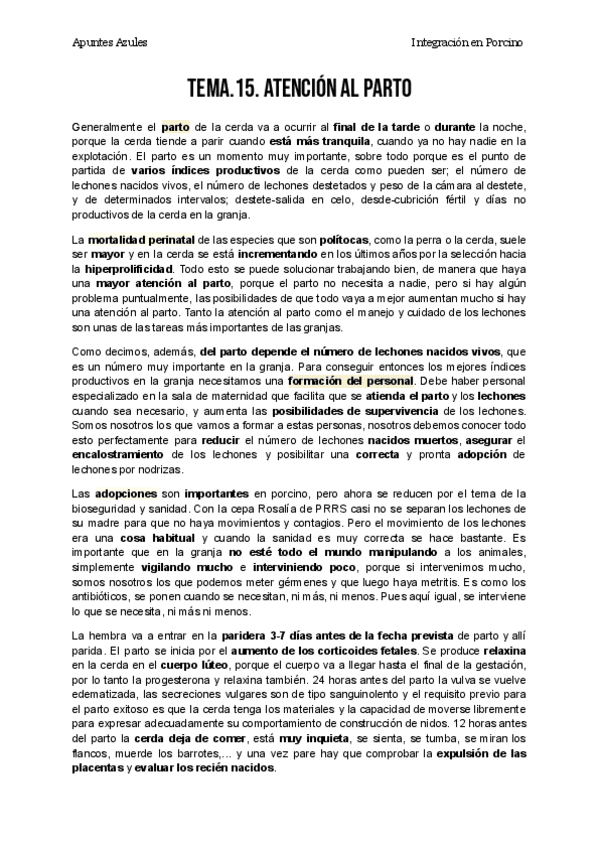 Apuntes Azules

Integración en Porcino

TEMA.15. ATENCIÓN AL PARTO

Generalmente el parto de la cerda va a ocurrir al final de la tarde o durante la noche, porque la cerda tiende a parir cuando está más tranquila, cuando ya no hay nadie en la explotación. El parto es un momento muy importante, sobre todo porque es el punto de partida de varios índices productivos de la cerda como pueden ser; el número de lechones nacidos vivos, el número de lechones destetados y peso de la cámara al destete, y de determinados intervalos; destete-salida en celo, desde-cubrición fértil y días no productivos de la cerda en la granja.

La mortalidad perinatal de las especies que son polítocas, como la perra o la cerda, suele ser mayor y en la cerda se está incrementando en los últimos años por la selección hacia la hiperprolificidad. Todo esto se puede solucionar trabajando bien, de manera que haya una mayor atención al parto, porque el parto no necesita a nadie, pero si hay algún problema puntualmente, las posibilidades de que todo vaya a mejor aumentan mucho si hay una atención al parto. Tanto la atención al parto como el manejo y cuidado de los lechones son unas de las tareas más importantes de las granjas.

Como decimos, además, del parto depende el número de lechones nacidos vivos, que es un número muy importante en la granja. Para conseguir entonces los mejores índices productivos en la granja necesitamos una formación del personal. Debe haber personal especializado en la sala de maternidad que facilita que se atienda el parto y los lechones cuando sea necesario, y aumenta las posibilidades de supervivencia de los lechones. Somos nosotros los que vamos a formar a estas personas, nosotros debemos conocer todo esto perfectamente para reducir el número de lechones nacidos muertos, asegurar el encalostramiento de los lechones y posibilitar una correcta y pronta adopción de lechones por nodrizas.

Las adopciones son importantes en porcino, pero ahora se reducen por el tema de la bioseguridad y sanidad. Con la cepa Rosalía de PRRS casi no se separan los lechones de su madre para que no haya movimientos y contagios. Pero el movimiento de los lechones era una cosa habitual y cuando la sanidad es muy correcta se hace bastante. Es importante que en la granja no esté todo el mundo manipulando a los animales, simplemente vigilando mucho e interviniendo poco, porque si intervenimos mucho, somos nosotros los que podemos meter gérmenes y que luego haya metritis. Es como los antibióticos, se ponen cuando se necesitan, ni más, ni menos. Pues aquí igual, se interviene lo que se necesita, ni más ni menos.

La hembra va a entrar en la paridera 3-7 días antes de la fecha prevista de parto y allí parida. El parto se inicia por el aumento de los corticoides fetales. Se produce relaxina en la cerda en el cuerpo lúteo, porque el cuerpo va a llegar hasta el final de la gestación, por lo tanto la progesterona y relaxina también. 24 horas antes del parto la vulva se vuelve edematizada, las secreciones vulgares son de tipo sanguinolento y el requisito previo para el parto exitoso es que la cerda tenga los materiales y la capacidad de moverse libremente para expresar adecuadamente su comportamiento de construcción de nidos. 12 horas antes del parto la cerda deja de comer, está muy inquieta, se sienta, se tumba, se miran los flancos, muerde los barrotes,... y una vez pare hay que comprobar la expulsión de las placentas y evaluar los recién nacidos.